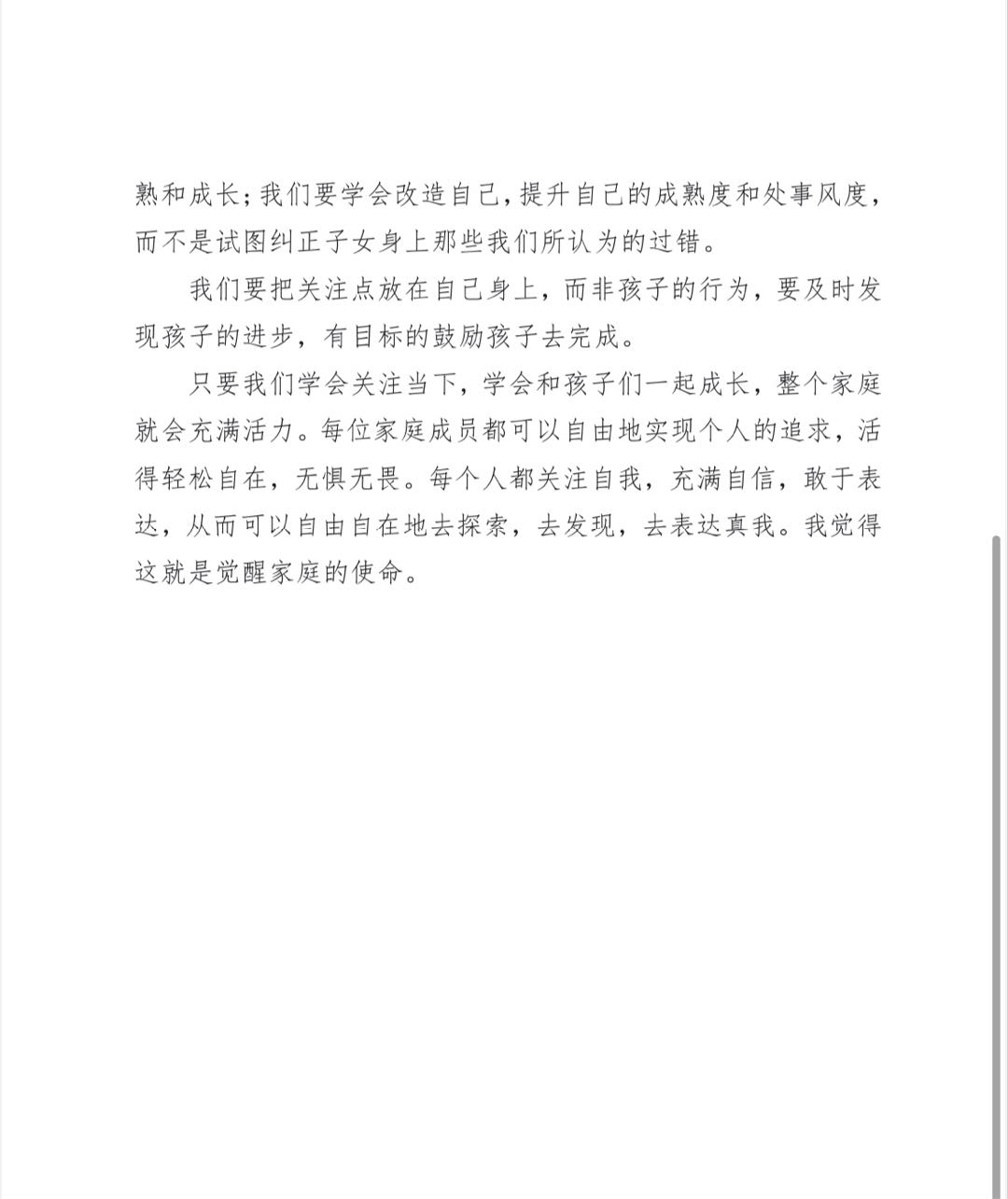 熟和成长；我们要学会改造自己，提升自己的成熟度和处事风度，而不是试图纠正子女身上那些我们所认为的过错。

我们要把关注点放在自己身上，而非孩子的行为，要及时发现孩子的进步，有目标的鼓励孩子去完成。

只要我们学会关注当下，学会和孩子们一起成长，整个家庭就会充满活力。每位家庭成员都可以自由地实现个人的追求，活得轻松自在，无惧无畏。每个人都关注自我，充满自信，敢于表达，从而可以自由自在地去探索，去发现，去表达真我。我觉得这就是觉醒家庭的使命。